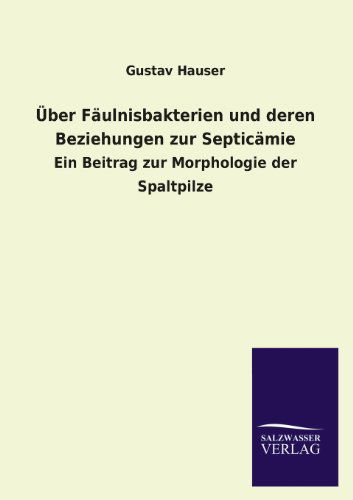 Gustav Hauser

Über Fäulnisbakterien und deren Beziehungen zur Septicämie

Ein Beitrag zur Morphologie der Spaltpilze

SALZWASSER
VERLAG